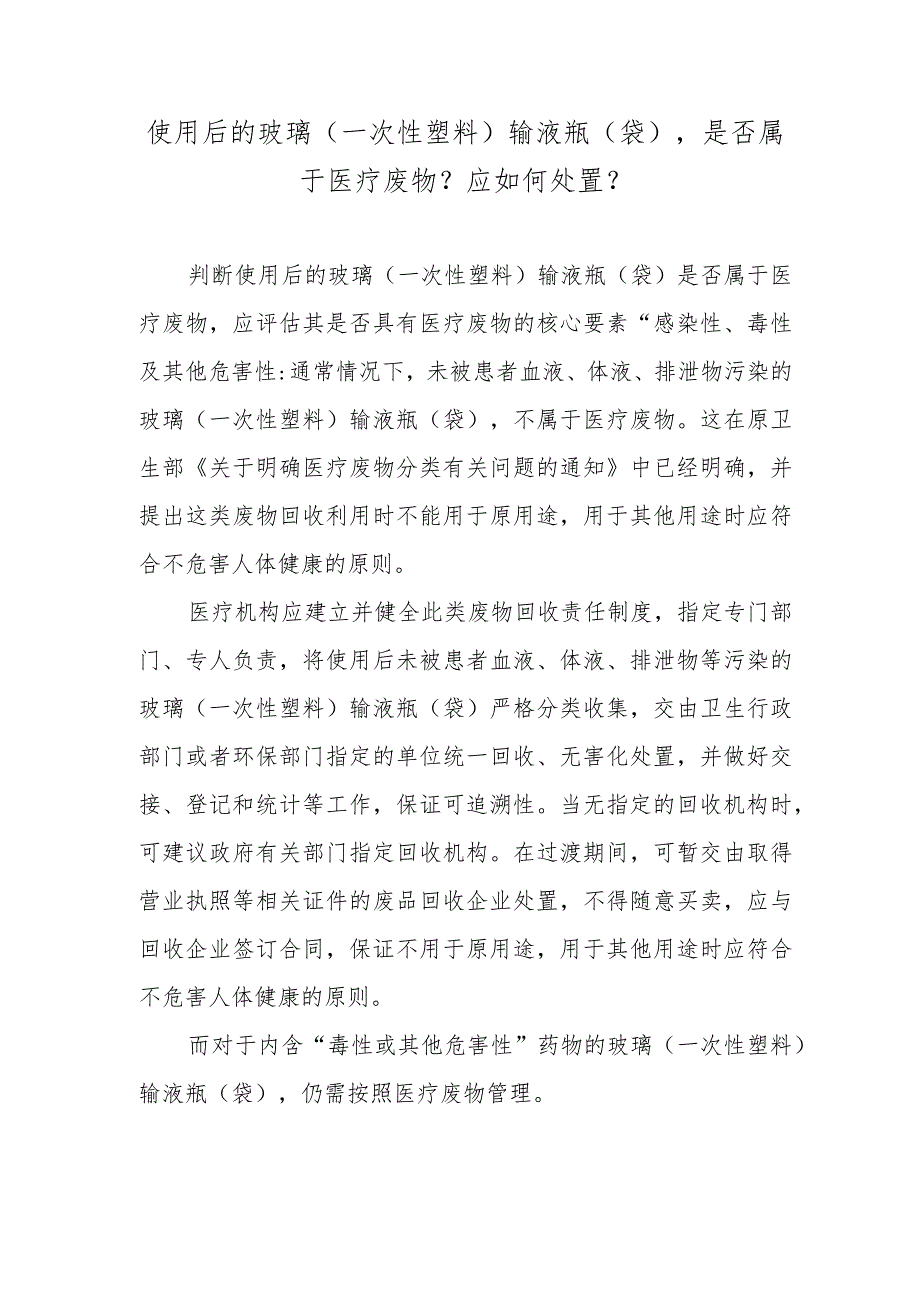 使用后的玻璃（一次性塑料）输液瓶（袋），是否属于医疗废物？应如何处置？

判断使用后的玻璃（一次性塑料）输液瓶（袋）是否属于医疗废物，应评估其是否具有医疗废物的核心要素“感染性、毒性及其他危害性:通常情况下，未被患者血液、体液、排泄物污染的玻璃（一次性塑料）输液瓶（袋），不属于医疗废物。这在原卫生部《关于明确医疗废物分类有关问题的通知》中已经明确，并提出这类废物回收利用时不能用于原用途，用于其他用途时应符合不危害人体健康的原则。

医疗机构应建立并健全此类废物回收责任制度，指定专门部门、专人负责，将使用后未被患者血液、体液、排泄物等污染的玻璃（一次性塑料）输液瓶（袋）严格分类收集，交由卫生行政部门或者环保部门指定的单位统一回收、无害化处置，并做好交接、登记和统计等工作，保证可追溯性。当无指定的回收机构时，可建议政府有关部门指定回收机构。在过渡期间，可暂交由取得营业执照等相关证件的废品回收企业处置，不得随意买卖，应与回收企业签订合同，保证不用于原用途，用于其他用途时应符合不危害人体健康的原则。

而对于内含“毒性或其他危害性”药物的玻璃（一次性塑料）输液瓶（袋），仍需按照医疗废物管理。